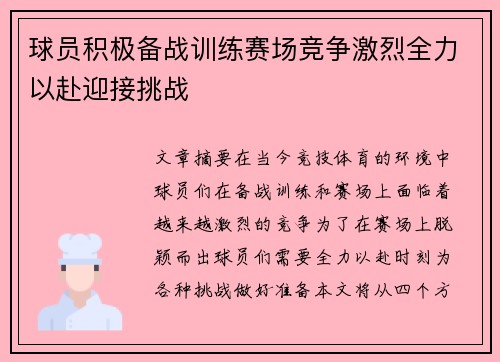 球员积极备战训练赛场竞争激烈全力以赴迎接挑战

文章摘要在当今竞技体育的环境中球员们在备战训练和赛场上面临着越来越激烈的竞争为了在赛场上脱颖而出球员们需要全力以赴时刻为各种挑战做好准备本文将从四个方